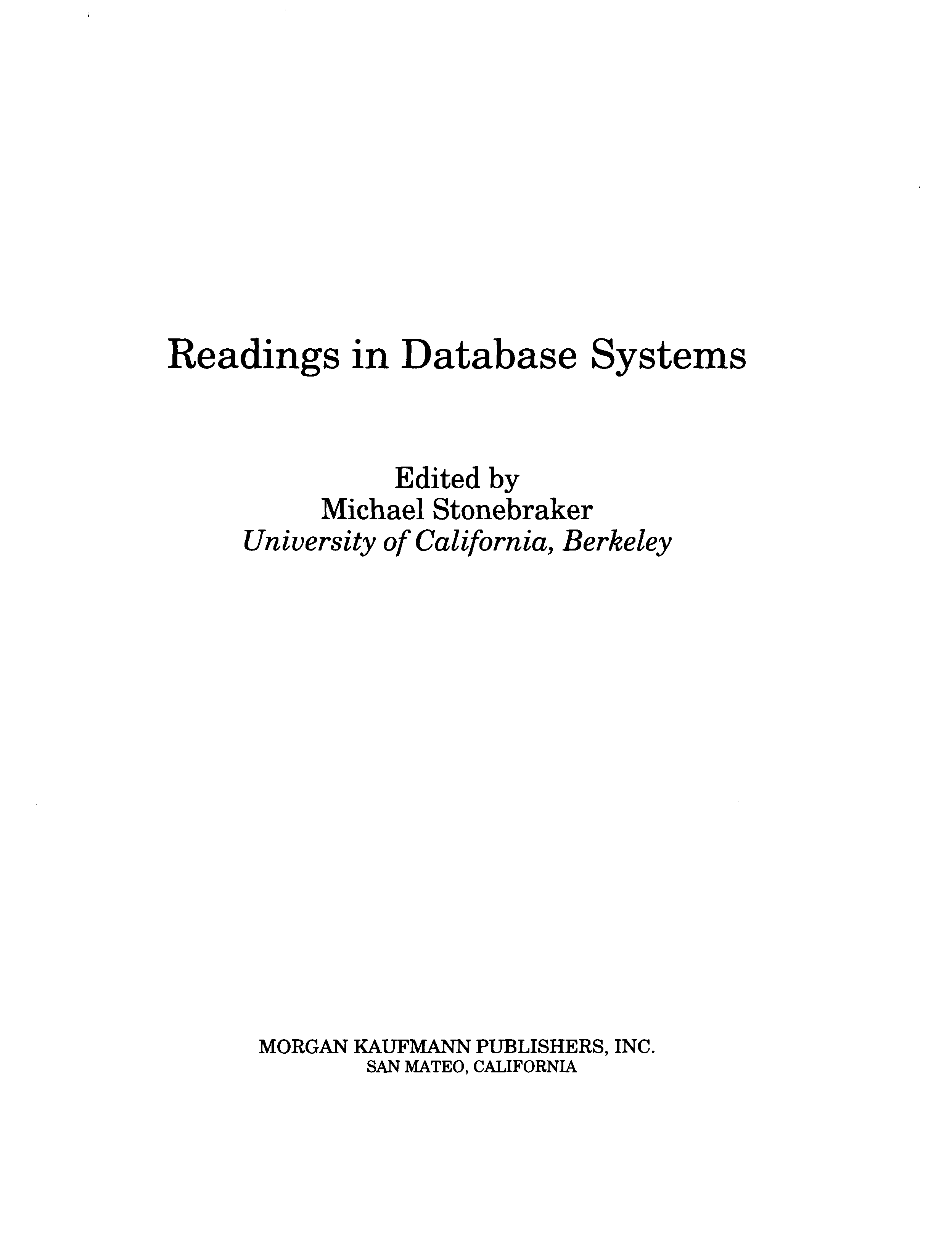 Readings in Database Systems

Edited by
Michael Stonebraker
University of California, Berkeley

MORGAN KAUFMANN PUBLISHERS, INC.
SAN MATEO, CALIFORNIA